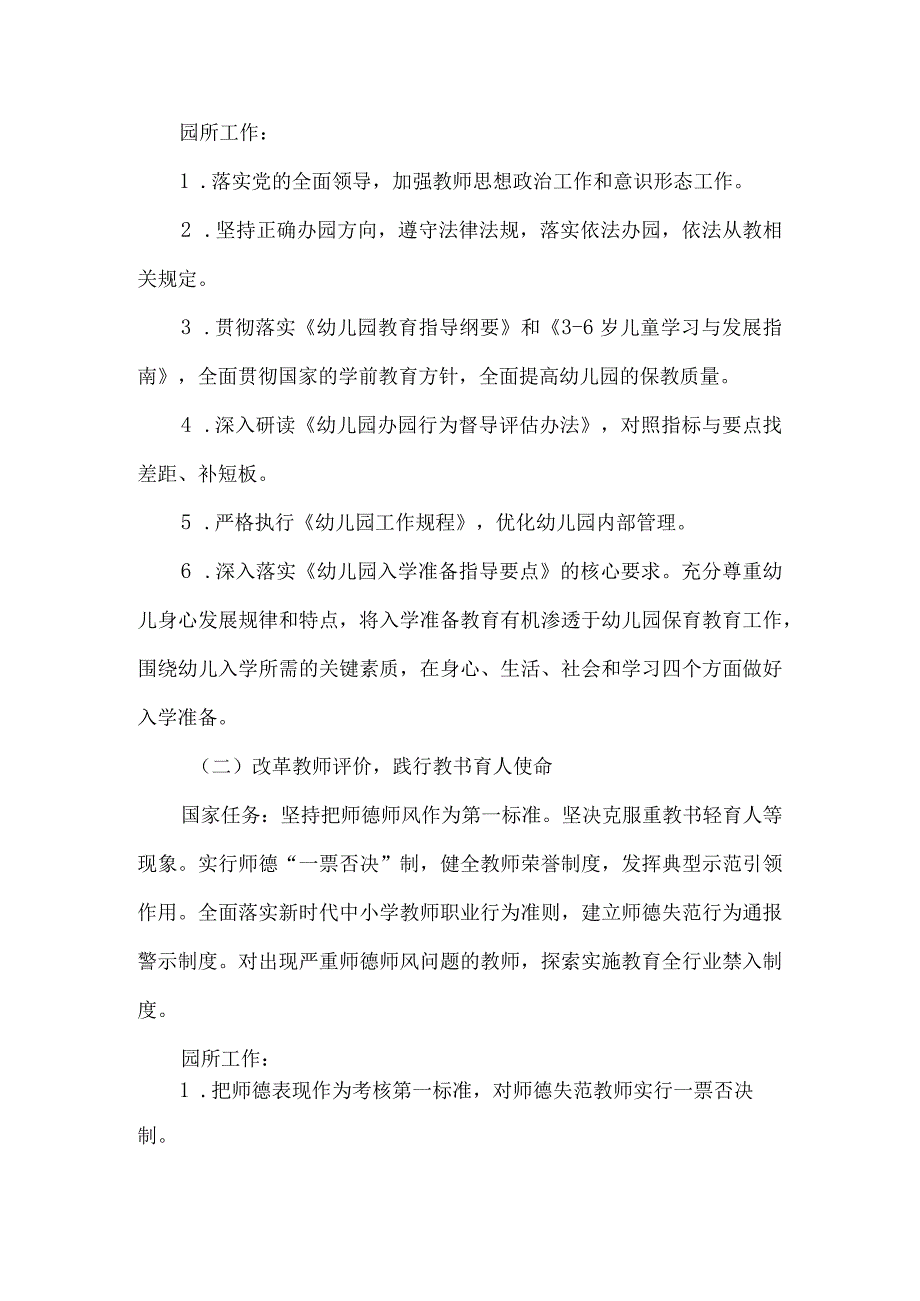 园所工作：

1．落实党的全面领导，加强教师思想政治工作和意识形态工作。

2．坚持正确办园方向，遵守法律法规，落实依法办园，依法从教相关规定。

3．贯彻落实《幼儿园教育指导纲要》和《3-6岁儿童学习与发展指南》，全面贯彻国家的学前教育方针，全面提高幼儿园的保教质量。

4．深入研读《幼儿园办园行为督导评估办法》，对照指标与要点找差距、补短板。

5．严格执行《幼儿园工作规程》，优化幼儿园内部管理。

6．深入落实《幼儿园入学准备指导要点》的核心要求。充分尊重幼儿身心发展规律和特点，将入学准备教育有机渗透于幼儿园保育教育工作，围绕幼儿入学所需的关键素质，在身心、生活、社会和学习四个方面做好入学准备。

（二）改革教师评价，践行教书育人使命

国家任务：坚持把师德师风作为第一标准。坚决克服重教书轻育人等现象。实行师德“一票否决”制，健全教师荣誉制度，发挥典型示范引领作用。全面落实新时代中小学教师职业行为准则，建立师德失范行为通报警示制度。对出现严重师德师风问题的教师，探索实施教育全行业禁入制度。

园所工作：

1．把师德表现作为考核第一标准，对师德失范教师实行一票否决制。